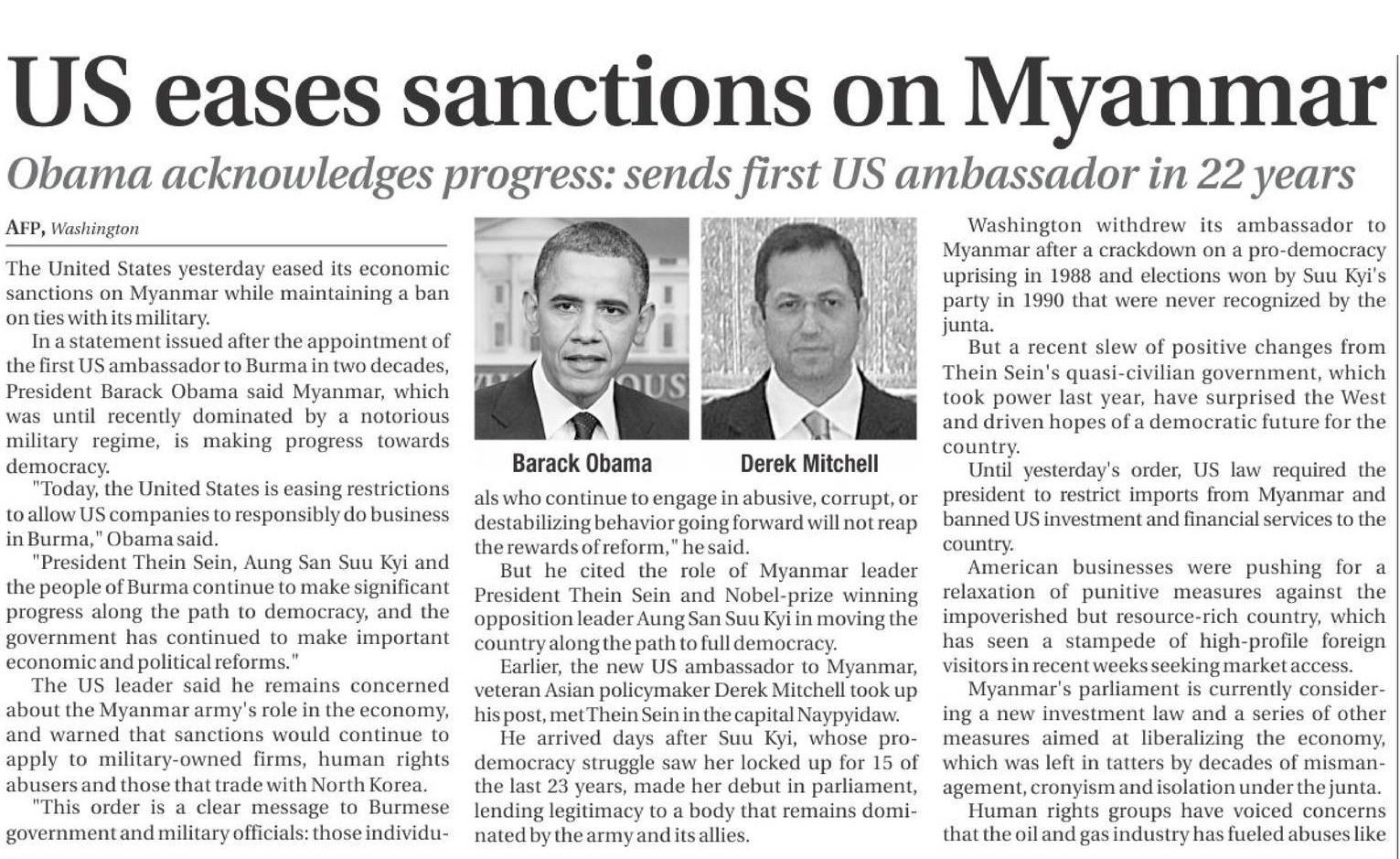 US eases sanctions on Myanmar

Obama acknowledges progress: sends first US ambassador in 22 years

AFP, Washington

The United States yesterday eased its economic sanctions on Myanmar while maintaining a ban on ties with its military.

In a statement issued after the appointment of the first US ambassador to Burma in two decades, President Barack Obama said Myanmar, which was until recently dominated by a notorious military regime, is making progress towards democracy.

"Today, the United States is easing restrictions to allow US companies to responsibly do business in Burma," Obama said.

"President Thein Sein, Aung San Suu Kyi and the people of Burma continue to make significant progress along the path to democracy, and the government has continued to make important economic and political reforms."

The US leader said he remains concerned about the Myanmar army's role in the economy, and warned that sanctions would continue to apply to military-owned firms, human rights abusers and those that trade with North Korea.

"This order is a clear message to Burmese government and military officials: those individuals who continue to engage in abusive, corrupt, or destabilizing behavior going forward will not reap the rewards of reform," he said.

Barack Obama

Derek Mitchell

But he cited the role of Myanmar leader President Thein Sein and Nobel-prize winning opposition leader Aung San Suu Kyi in moving the country along the path to full democracy.

Earlier, the new US ambassador to Myanmar, veteran Asian policymaker Derek Mitchell took up his post, met Thein Sein in the capital Naypyidaw.

He arrived days after Suu Kyi, whose pro-democracy struggle saw her locked up for 15 of the last 23 years, made her debut in parliament, lending legitimacy to a body that remains dominated by the army and its allies.

Washington withdrew its ambassador to Myanmar after a crackdown on a pro-democracy uprising in 1988 and elections won by Suu Kyi's party in 1990 that were never recognized by the junta.

But a recent slew of positive changes from Thein Sein's quasi-civilian government, which took power last year, have surprised the West and driven hopes of a democratic future for the country.

Until yesterday's order, US law required the president to restrict imports from Myanmar and banned US investment and financial services to the country.

American businesses were pushing for a relaxation of punitive measures against the impoverished but resource-rich country, which has seen a stampede of high-profile foreign visitors in recent weeks seeking market access.

Myanmar's parliament is currently considering a new investment law and a series of other measures aimed at liberalizing the economy, which was left in tatters by decades of mismanagement, cronyism and isolation under the junta.

Human rights groups have voiced concerns that the oil and gas industry has fueled abuses like